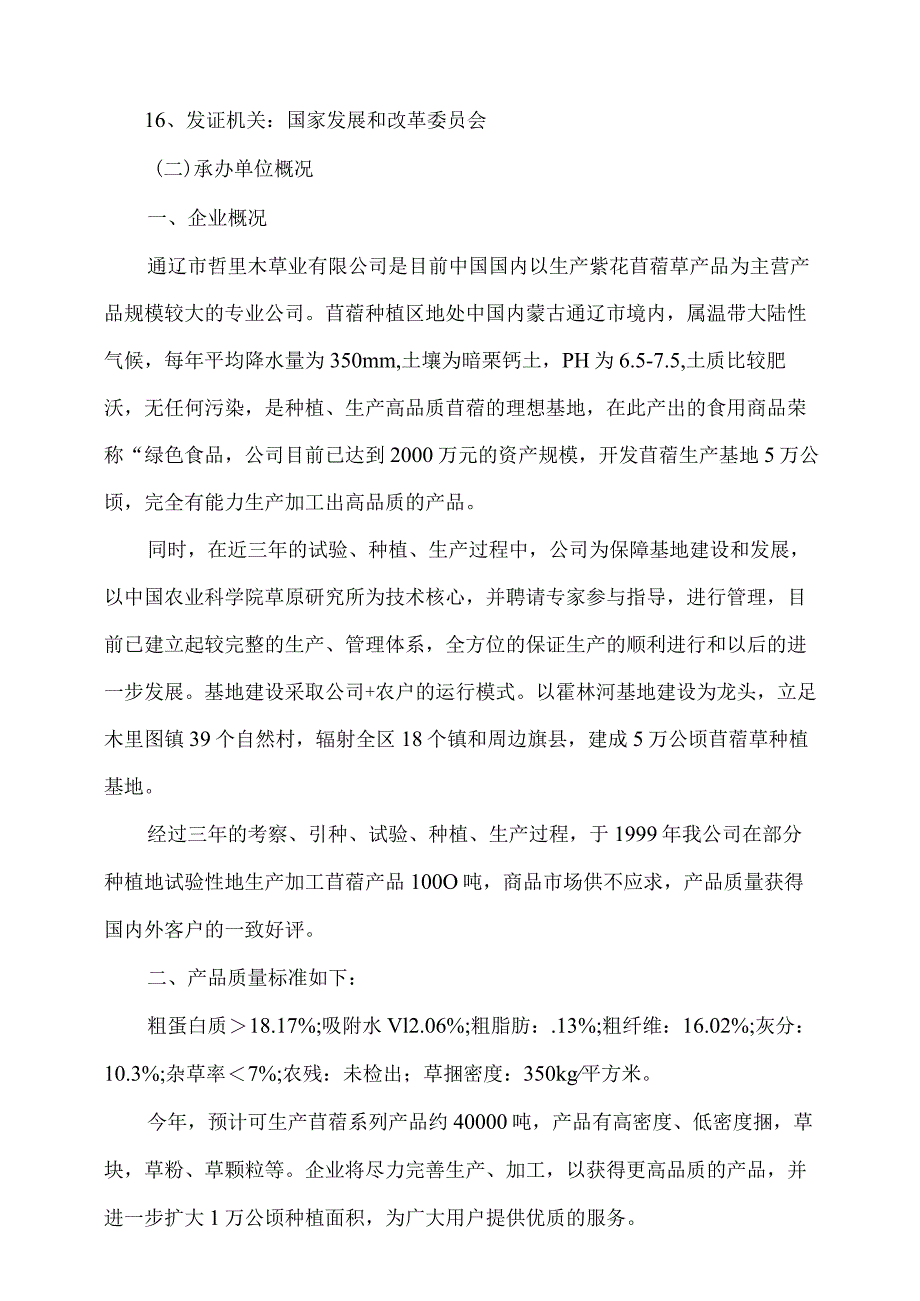 16、发证机关：国家发展和改革委员会

（二）承办单位概况

一、企业概况

通辽市哲里木草业有限公司是目前中国国内以生产紫花苜蓿草产品为主营产品规模较大的专业公司。苜蓿种植区地处中国内蒙古通辽市境内，属温带大陆性气候，每年平均降水量为350mm,土壤为暗栗钙土，PH为6.5-7.5,土质比较肥沃，无任何污染，是种植、生产高品质苜蓿的理想基地，在此产出的食用商品荣称“绿色食品，公司目前已达到2000万元的资产规模，开发苜蓿生产基地5万公顷，完全有能力生产加工出高品质的产品。

同时，在近三年的试验、种植、生产过程中，公司为保障基地建设和发展，以中国农业科学院草原研究所为技术核心，并聘请专家参与指导，进行管理，目前已建立起较完整的生产、管理体系，全方位的保证生产的顺利进行和以后的进一步发展。基地建设采取公司+农户的运行模式。以霍林河基地建设为龙头，立足木里图镇39个自然村，辐射全区18个镇和周边旗县，建成5万公顷苜蓿草种植基地。

经过三年的考察、引种、试验、种植、生产过程，于1999年我公司在部分种植地试验性地生产加工苜蓿产品100O吨，商品市场供不应求，产品质量获得国内外客户的一致好评。

二、产品质量标准如下：

粗蛋白质＞18.17%;吸附水Vl2.06%;粗脂肪：.13%;粗纤维：16.02%;灰分：10.3%;杂草率＜7%;农残：未检出；草捆密度：350kg/平方米。

今年，预计可生产苜蓿系列产品约40000吨，产品有高密度、低密度捆，草块，草粉、草颗粒等。企业将尽力完善生产、加工，以获得更高品质的产品，并进一步扩大1万公顷种植面积，为广大用户提供优质的服务。